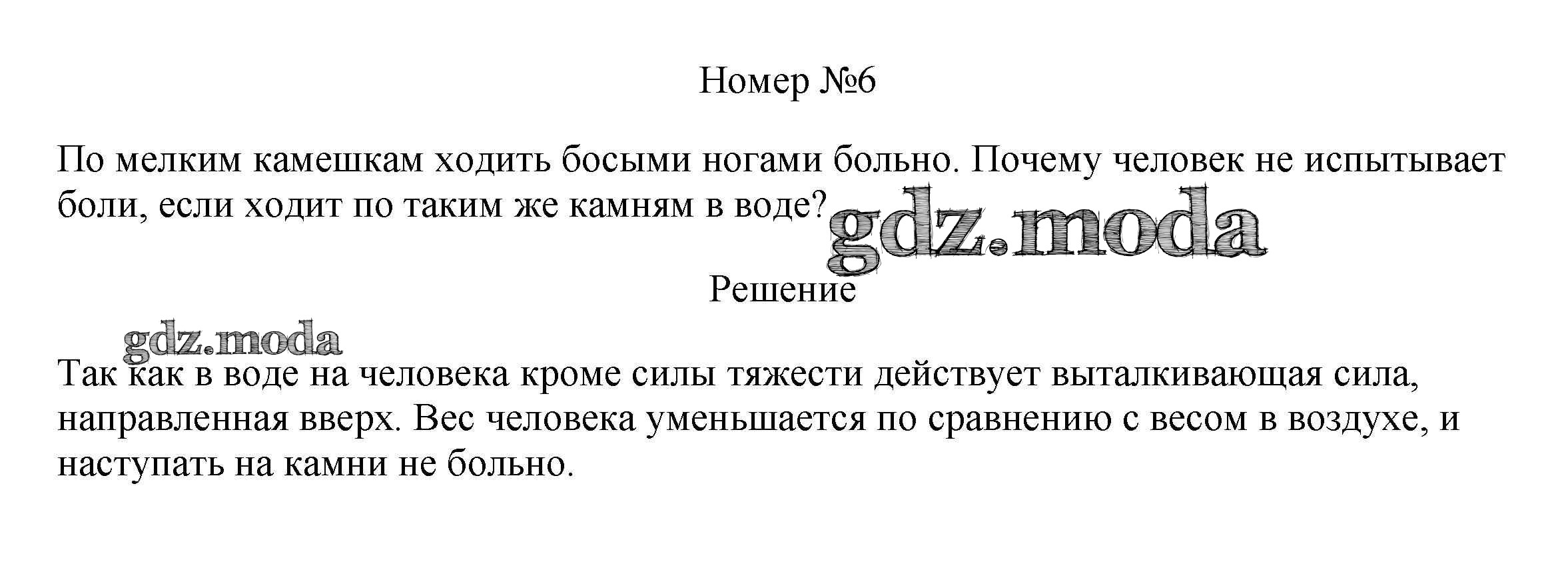 Номер №6

По мелким камешкам ходить босыми ногами больно. Почему человек не испытывает боли, если ходит по таким же камням в воде?

Решение

Так как в воде на человека кроме силы тяжести действует выталкивающая сила, направленная вверх. Вес человека уменьшается по сравнению с весом в воздухе, и наступать на камни не больно.

gdz.moda